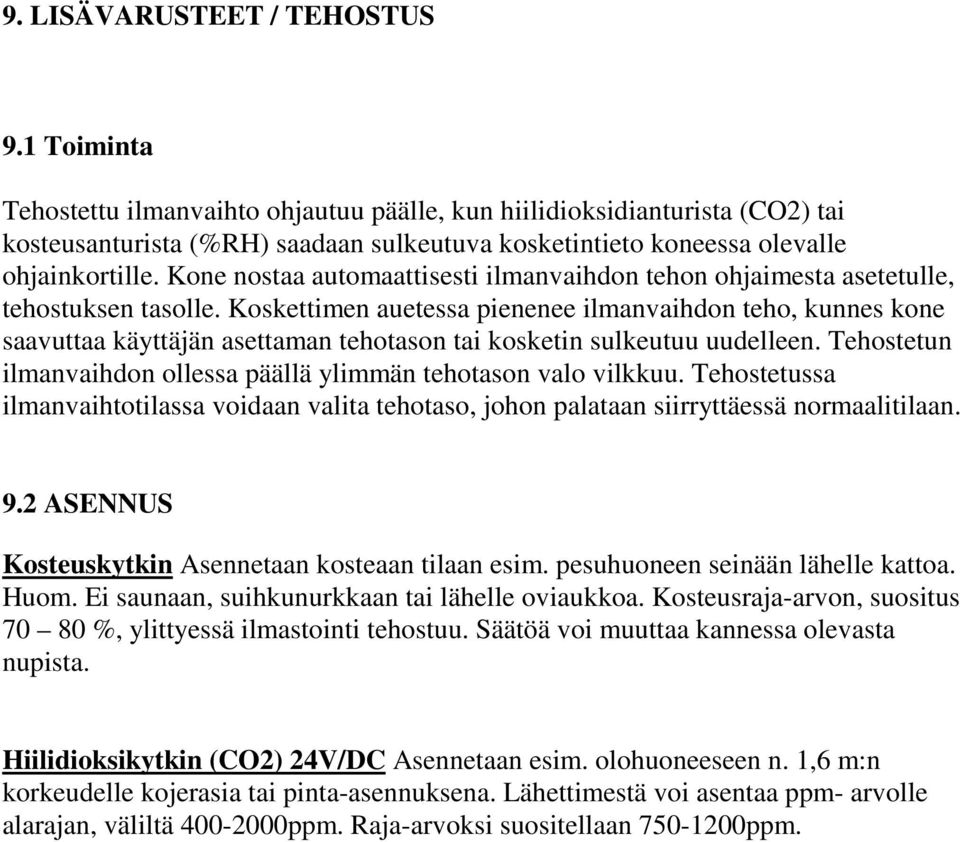 9. LISÄVARUSTEET / TEHOSTUS

9.1 Toiminta

Tehostettu ilmanvaihto ohjautuu päälle, kun hiilidioksidianturista (CO2) tai kosteusanturista (%RH) saadaan sulkeutuva kosketintieto koneessa olevalle ohjainkortille. Kone nostaa automaattisesti ilmanvaihdon tehon ohjaimesta asetetulle, tehostuksen tasolle. Koskettimen auetessa pienenee ilmanvaihdon teho, kunnes kone saavuttaa käyttäjän asettaman tehotason tai kosketin sulkeutuu uudelleen. Tehostetun ilmanvaihdon ollessa päällä ylimmän tehotason valo vilkkuu. Tehostetussa ilmanvaihtotilassa voidaan valita tehotaso, johon palataan siirryttäessä normaalitilaan.

9.2 ASENNUS

Kosteuskytkin Asennetaan kosteaan tilaan esim. pesuhuoneen seinään lähelle kattoa. Huom. Ei saunaan, suihkunurkkaan tai lähelle oviaukkoa. Kosteusraja-arvon, suositus 70 – 80 %, ylittyessä ilmastointi tehostuu. Säätöä voi muuttaa kannessa olevasta nupista.

Hiilidioksikytkin (CO2) 24V/DC Asennetaan esim. olohuoneeseen n. 1,6 m:n korkeudelle kojerasia tai pinta-asennuksena. Lähettimestä voi asentaa ppm- arvolle alarajan, väliltä 400-2000ppm. Raja-arvoksi suositellaan 750-1200ppm.